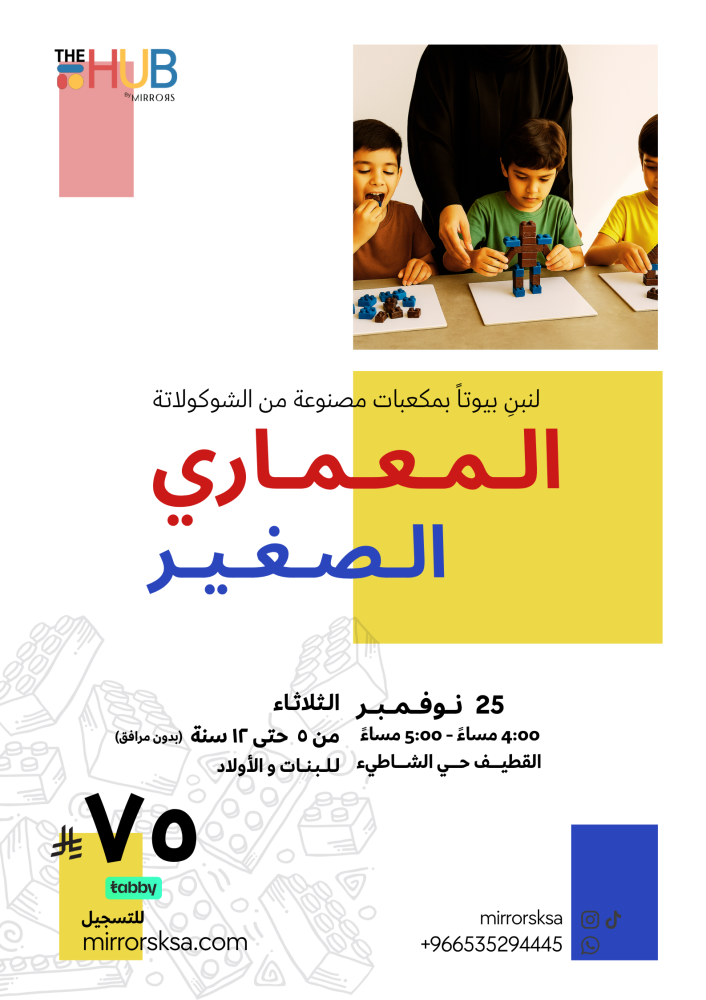 THE HUB BY MIRRORS

لنبنِ بيوتاً بمكعبات مصنوعة من الشوكولاتة

المعماري
الصغير

25 نوفمبر
4:00 مساءً - 5:00 مساءً
القطيف حي الشاطيء

الثلاثاء
من ٥ حتى ١٢ سنة (بدون مرافق)
للبنات و الأولاد

٧٥

tabby

للتسجيل
mirrorsksa.com

mirrorsksa
+966535294445